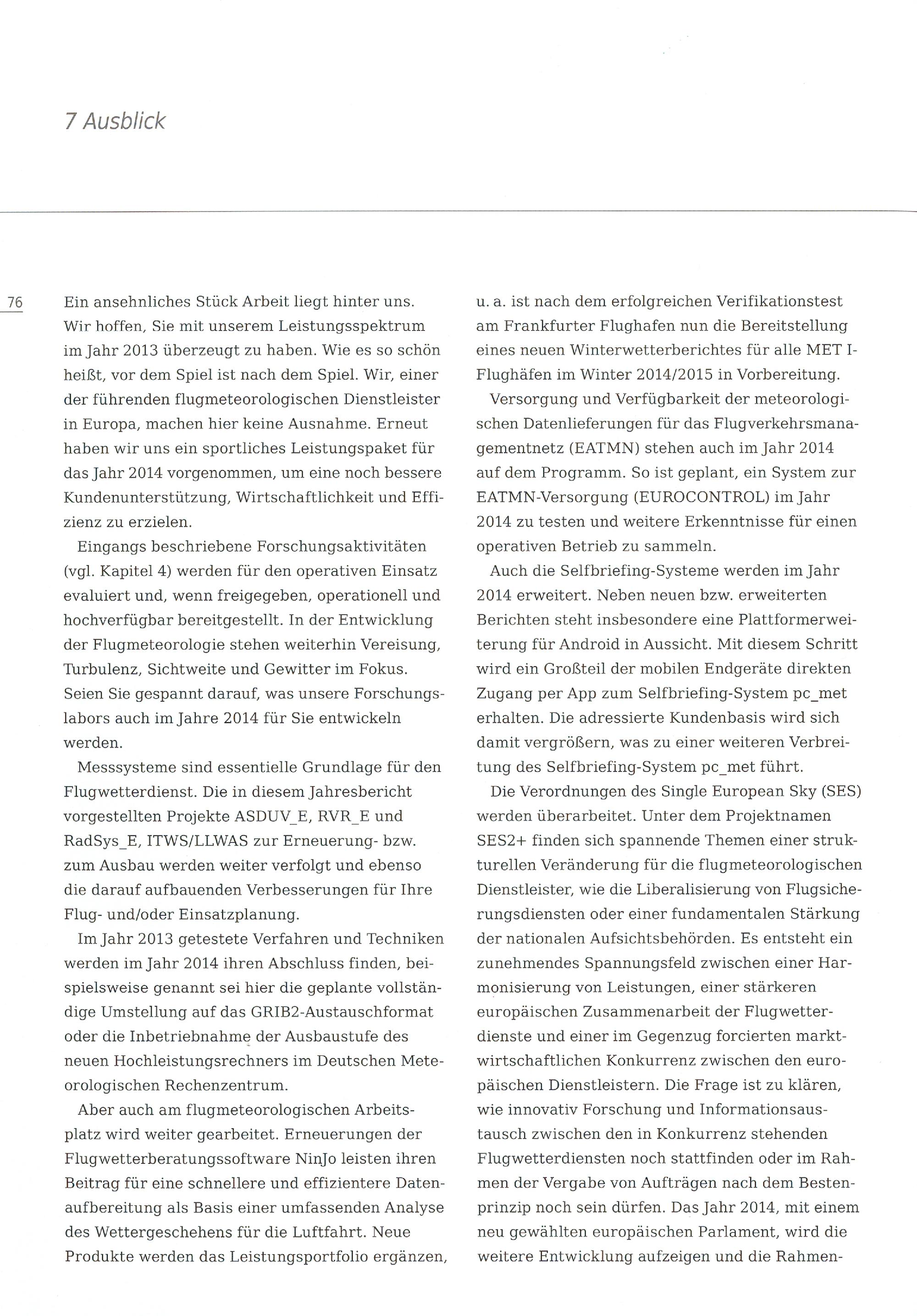 7 Ausblick

76

Ein ansehnliches Stück Arbeit liegt hinter uns. Wir hoffen, Sie mit unserem Leistungsspektrum im Jahr 2013 überzeugt zu haben. Wie es so schön heißt, vor dem Spiel ist nach dem Spiel. Wir, einer der führenden flugmeteorologischen Dienstleister in Europa, machen hier keine Ausnahme. Erneut haben wir uns ein sportliches Leistungspaket für das Jahr 2014 vorgenommen, um eine noch bessere Kundenunterstützung, Wirtschaftlichkeit und Effizienz zu erzielen.

Eingangs beschriebene Forschungsaktivitäten (vgl. Kapitel 4) werden für den operativen Einsatz evaluiert und, wenn freigegeben, operationell und hochverfügbar bereitgestellt. In der Entwicklung der Flugmeteorologie stehen weiterhin Vereisung, Turbulenz, Sichtweite und Gewitter im Fokus. Seien Sie gespannt darauf, was unsere Forschungslabors auch im Jahre 2014 für Sie entwickeln werden.

Messsysteme sind essentielle Grundlage für den Flugwetterdienst. Die in diesem Jahresbericht vorgestellten Projekte ASDUV_E, RVR_E und RadSys_E, ITWS/LLWAS zur Erneuerung- bzw. zum Ausbau werden weiter verfolgt und ebenso die darauf aufbauenden Verbesserungen für Ihre Flug- und/oder Einsatzplanung.

Im Jahr 2013 getestete Verfahren und Techniken werden im Jahr 2014 ihren Abschluss finden, beispielsweise genannt sei hier die geplante vollständige Umstellung auf das GRIB2-Austauschformat oder die Inbetriebnahme der Ausbaustufe des neuen Hochleistungsrechners im Deutschen Meteorologischen Rechenzentrum.

Aber auch am flugmeteorologischen Arbeitsplatz wird weiter gearbeitet. Erneuerungen der Flugwetterberatungssoftware NinJo leisten ihren Beitrag für eine schnellere und effizientere Datenaufbereitung als Basis einer umfassenden Analyse des Wettergeschehens für die Luftfahrt. Neue Produkte werden das Leistungsportfolio ergänzen, u. a. ist nach dem erfolgreichen Verifikationstest am Frankfurter Flughafen nun die Bereitstellung eines neuen Winterwetterberichtes für alle MET I-Flughäfen im Winter 2014/2015 in Vorbereitung.

Versorgung und Verfügbarkeit der meteorologischen Datenlieferungen für das Flugverkehrsmanagementnetz (EATMN) stehen auch im Jahr 2014 auf dem Programm. So ist geplant, ein System zur EATMN-Versorgung (EUROCONTROL) im Jahr 2014 zu testen und weitere Erkenntnisse für einen operativen Betrieb zu sammeln.

Auch die Selfbriefing-Systeme werden im Jahr 2014 erweitert. Neben neuen bzw. erweiterten Berichten steht insbesondere eine Plattformerweiterung für Android in Aussicht. Mit diesem Schritt wird ein Großteil der mobilen Endgeräte direkten Zugang per App zum Selfbriefing-System pc_met erhalten. Die adressierte Kundenbasis wird sich damit vergrößern, was zu einer weiteren Verbreitung des Selfbriefing-System pc_met führt.

Die Verordnungen des Single European Sky (SES) werden überarbeitet. Unter dem Projektnamen SES2+ finden sich spannende Themen einer strukturellen Veränderung für die flugmeteorologischen Dienstleister, wie die Liberalisierung von Flugsicherungsdiensten oder einer fundamentalen Stärkung der nationalen Aufsichtsbehörden. Es entsteht ein zunehmendes Spannungsfeld zwischen einer Harmonisierung von Leistungen, einer stärkeren europäischen Zusammenarbeit der Flugwetterdienste und einer im Gegenzug forcierten marktwirtschaftlichen Konkurrenz zwischen den europäischen Dienstleistern. Die Frage ist zu klären, wie innovativ Forschung und Informationsaustausch zwischen den in Konkurrenz stehenden Flugwetterdiensten noch stattfinden oder im Rahmen der Vergabe von Aufträgen nach dem Bestenprinzip noch sein dürfen. Das Jahr 2014, mit einem neu gewählten europäischen Parlament, wird die weitere Entwicklung aufzeigen und die Rahmen-